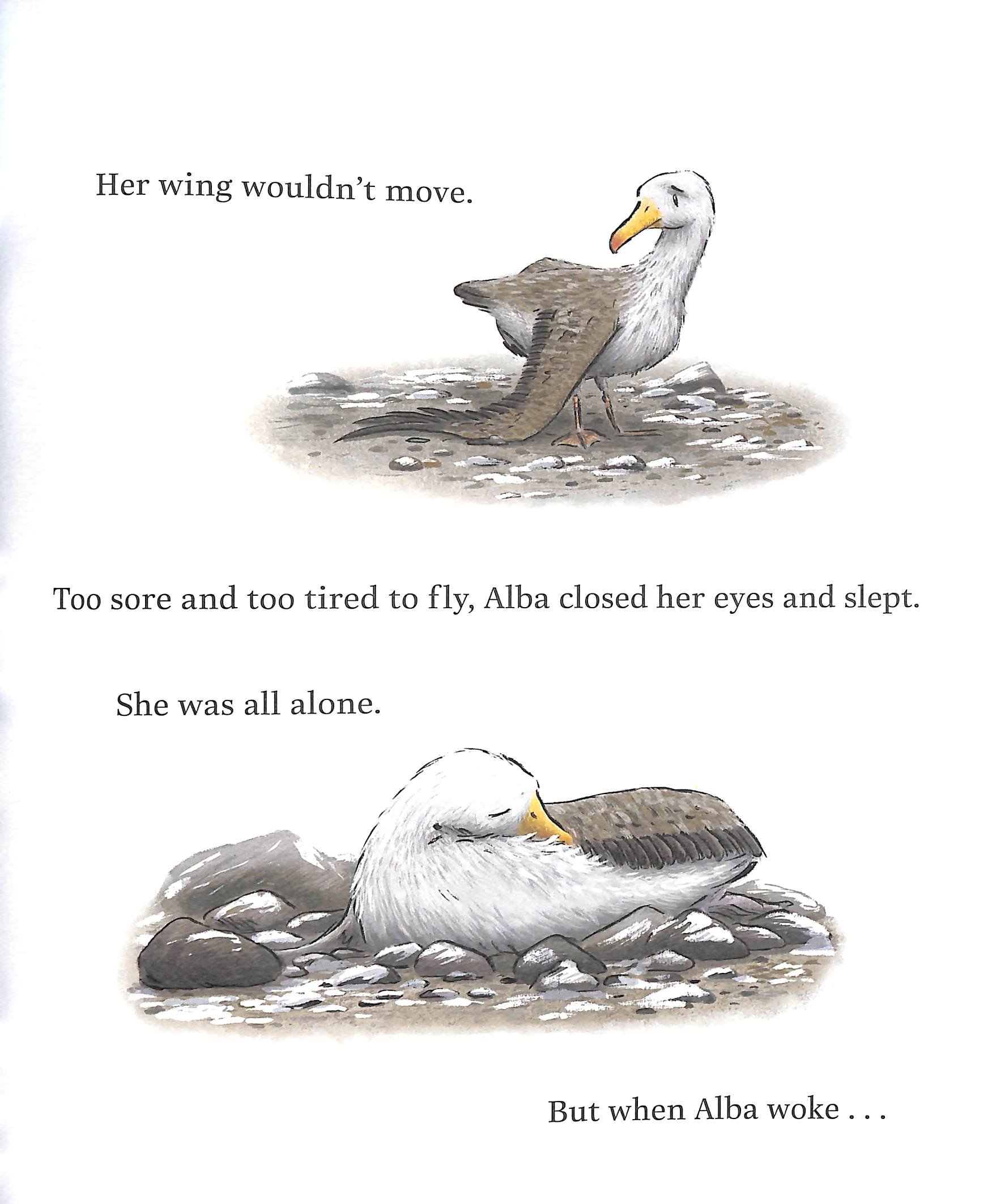 Her wing wouldn't move.

Too sore and too tired to fly, Alba closed her eyes and slept.

She was all alone.

But when Alba woke . . .